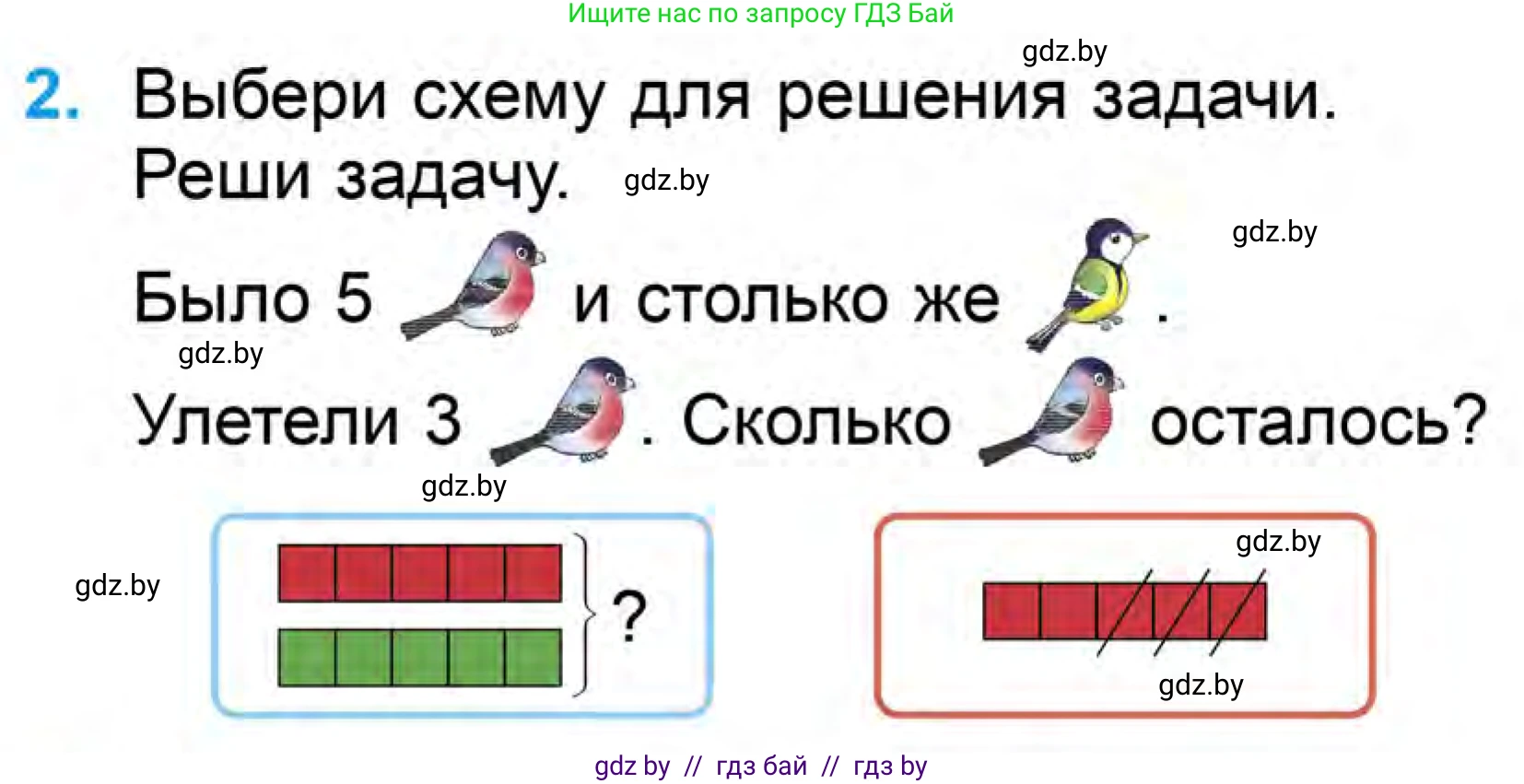 Ищите нас по запросу ГДЗ Бай

gdz.by

2. Выбери схему для решения задачи. Реши задачу. gdz.by

gdz.by

Было 5 и столько же .

gdz.by

Улетели 3 . Сколько осталось?

gdz.by

gdz.by

?

gdz.by

gdz.by

gdz by // гдз бай // гдз by